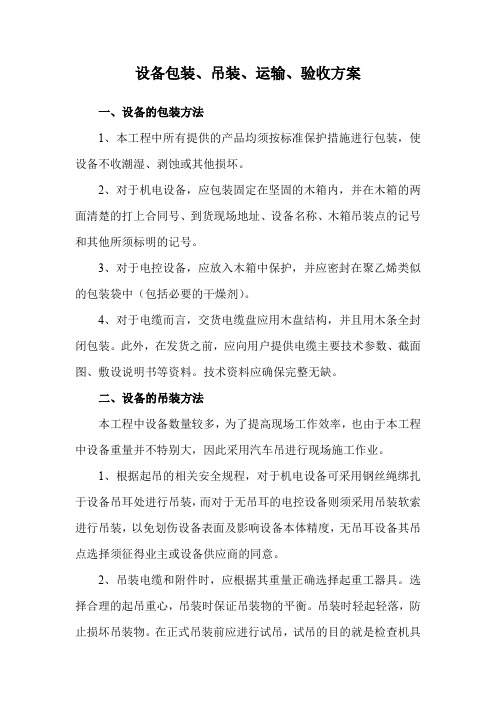 设备包装、吊装、运输、验收方案

一、设备的包装方法

1、本工程中所有提供的产品均须按标准保护措施进行包装，使设备不收潮湿、剥蚀或其他损坏。

2、对于机电设备，应包装固定在坚固的木箱内，并在木箱的两面清楚的打上合同号、到货现场地址、设备名称、木箱吊装点的记号和其他所须标明的记号。

3、对于电控设备，应放入木箱中保护，并应密封在聚乙烯类似的包装袋中（包括必要的干燥剂）。

4、对于电缆而言，交货电缆盘应用木盘结构，并且用木条全封闭包装。此外，在发货之前，应向用户提供电缆主要技术参数、截面图、敷设说明书等资料。技术资料应确保完整无缺。

二、设备的吊装方法

本工程中设备数量较多，为了提高现场工作效率，也由于本工程中设备重量并不特别大，因此采用汽车吊进行现场施工作业。

1、根据起吊的相关安全规程，对于机电设备可采用钢丝绳绑扎于设备吊耳处进行吊装，而对于无吊耳的电控设备则须采用吊装软索进行吊装，以免划伤设备表面及影响设备本体精度，无吊耳设备其吊点选择须征得业主或设备供应商的同意。

2、吊装电缆和附件时，应根据其重量正确选择起重工器具。选择合理的起吊重心，吊装时保证吊装物的平衡。吊装时轻起轻落，防止损坏吊装物。在正式吊装前应进行试吊，试吊的目的就是检查机具